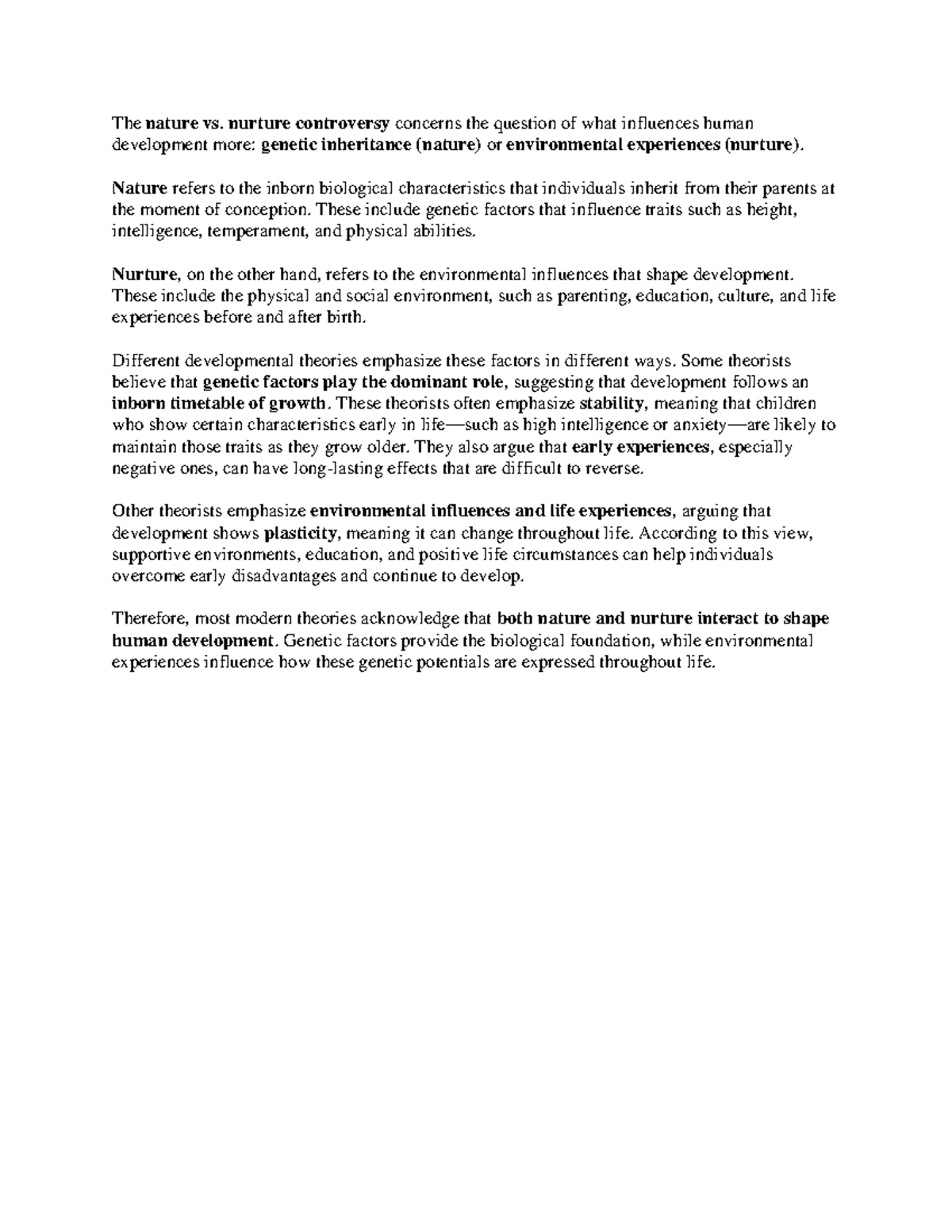 The nature vs. nurture controversy concerns the question of what influences human development more: genetic inheritance (nature) or environmental experiences (nurture).

Nature refers to the inborn biological characteristics that individuals inherit from their parents at the moment of conception. These include genetic factors that influence traits such as height, intelligence, temperament, and physical abilities.

Nurture, on the other hand, refers to the environmental influences that shape development. These include the physical and social environment, such as parenting, education, culture, and life experiences before and after birth.

Different developmental theories emphasize these factors in different ways. Some theorists believe that genetic factors play the dominant role, suggesting that development follows an inborn timetable of growth. These theorists often emphasize stability, meaning that children who show certain characteristics early in life—such as high intelligence or anxiety—are likely to maintain those traits as they grow older. They also argue that early experiences, especially negative ones, can have long-lasting effects that are difficult to reverse.

Other theorists emphasize environmental influences and life experiences, arguing that development shows plasticity, meaning it can change throughout life. According to this view, supportive environments, education, and positive life circumstances can help individuals overcome early disadvantages and continue to develop.

Therefore, most modern theories acknowledge that both nature and nurture interact to shape human development. Genetic factors provide the biological foundation, while environmental experiences influence how these genetic potentials are expressed throughout life.